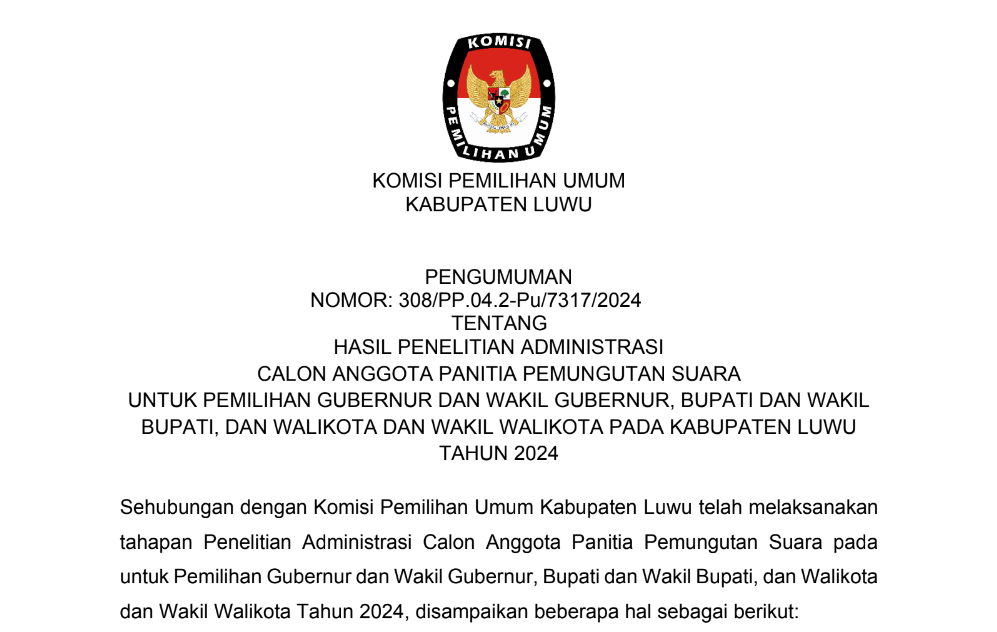 KOMISI PEMILIHAN UMUM

KOMISI PEMILIHAN UMUM
KABUPATEN LUWU

PENGUMUMAN
NOMOR: 308/PP.04.2-Pu/7317/2024
TENTANG
HASIL PENELITIAN ADMINISTRASI
CALON ANGGOTA PANITIA PEMUNGUTAN SUARA
UNTUK PEMILIHAN GUBERNUR DAN WAKIL GUBERNUR, BUPATI DAN WAKIL BUPATI, DAN WALIKOTA DAN WAKIL WALIKOTA PADA KABUPATEN LUWU
TAHUN 2024

Sehubungan dengan Komisi Pemilihan Umum Kabupaten Luwu telah melaksanakan tahapan Penelitian Administrasi Calon Anggota Panitia Pemungutan Suara pada untuk Pemilihan Gubernur dan Wakil Gubernur, Bupati dan Wakil Bupati, dan Walikota dan Wakil Walikota Tahun 2024, disampaikan beberapa hal sebagai berikut: